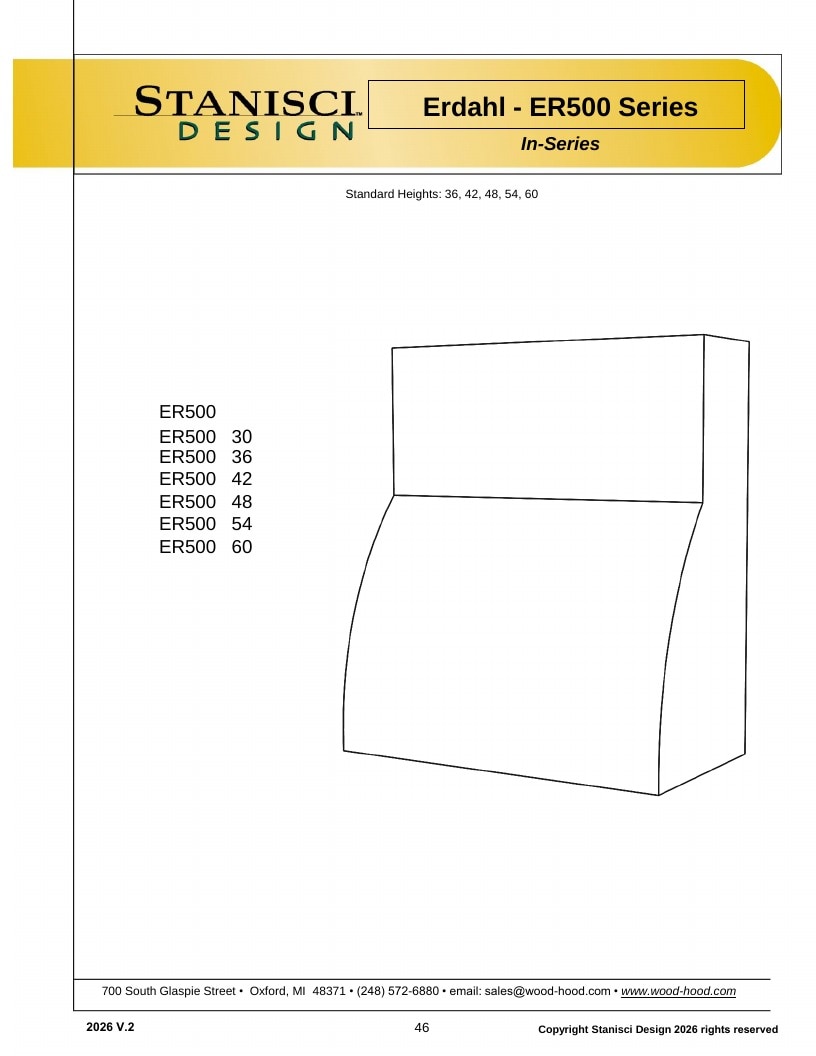 STANISCI™
DESIGN

Erdahl - ER500 Series

In-Series

Standard Heights: 36, 42, 48, 54, 60

ER500
ER500 30
ER500 36
ER500 42
ER500 48
ER500 54
ER500 60

700 South Glaspie Street • Oxford, MI 48371 • (248) 572-6880 • email: sales@wood-hood.com • www.wood-hood.com

2026 V.2

46

Copyright Stanisci Design 2026 rights reserved